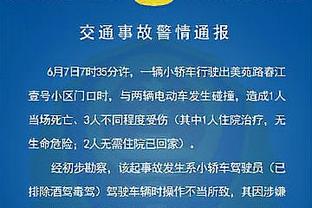 交通事故警情通报

6月7日7时35分许，一辆小轿车行驶出美苑路春江壹号小区门口时，与两辆电动车发生碰撞，造成1人当场死亡、3人不同程度受伤（其中1人住院治疗，无生命危险；2人无需住院已回家）。

经初步勘察，该起事故发生系小轿车驾驶员（已排除酒驾毒驾）驾驶车辆时操作不当所致，其因涉嫌